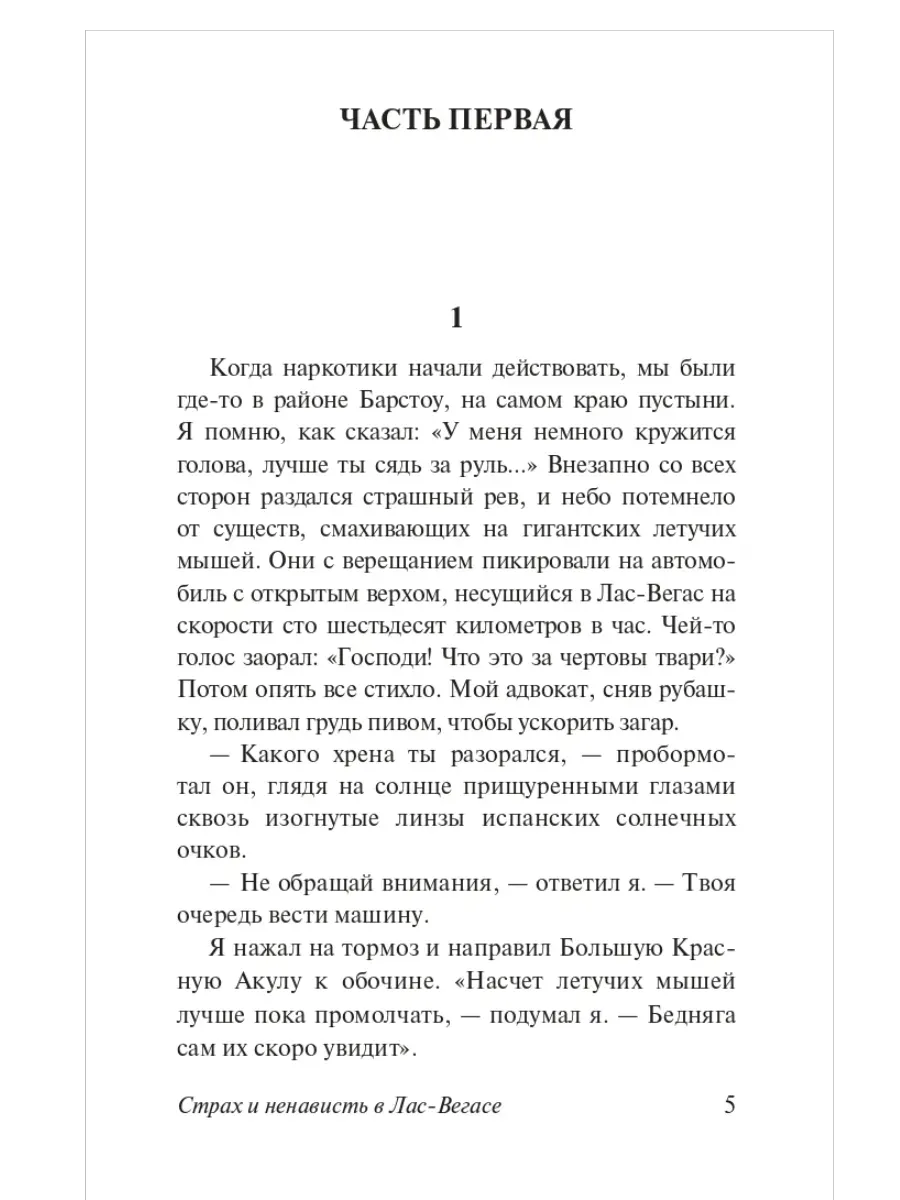 ЧАСТЬ ПЕРВАЯ

1

Когда наркотики начали действовать, мы были где-то в районе Барстоу, на самом краю пустыни. Я помню, как сказал: «У меня немного кружится голова, лучше ты сядь за руль...» Внезапно со всех сторон раздался страшный рев, и небо потемнело от существ, смахивающих на гигантских летучих мышей. Они с верещанием пикировали на автомобиль с открытым верхом, несущийся в Лас-Вегас на скорости сто шестьдесят километров в час. Чей-то голос заорал: «Господи! Что это за чертовы твари?» Потом опять все стихло. Мой адвокат, сняв рубашку, поливал грудь пивом, чтобы ускорить загар.

— Какого хрена ты разорался, — пробормотал он, глядя на солнце прищуренными глазами сквозь изогнутые линзы испанских солнечных очков.

— Не обращай внимания, — ответил я. — Твоя очередь вести машину.

Я нажал на тормоз и направил Большую Красную Акулу к обочине. «Насчет летучих мышей лучше пока промолчать, — подумал я. — Бедняга сам их скоро увидит».

Страх и ненависть в Лас-Вегасе 5